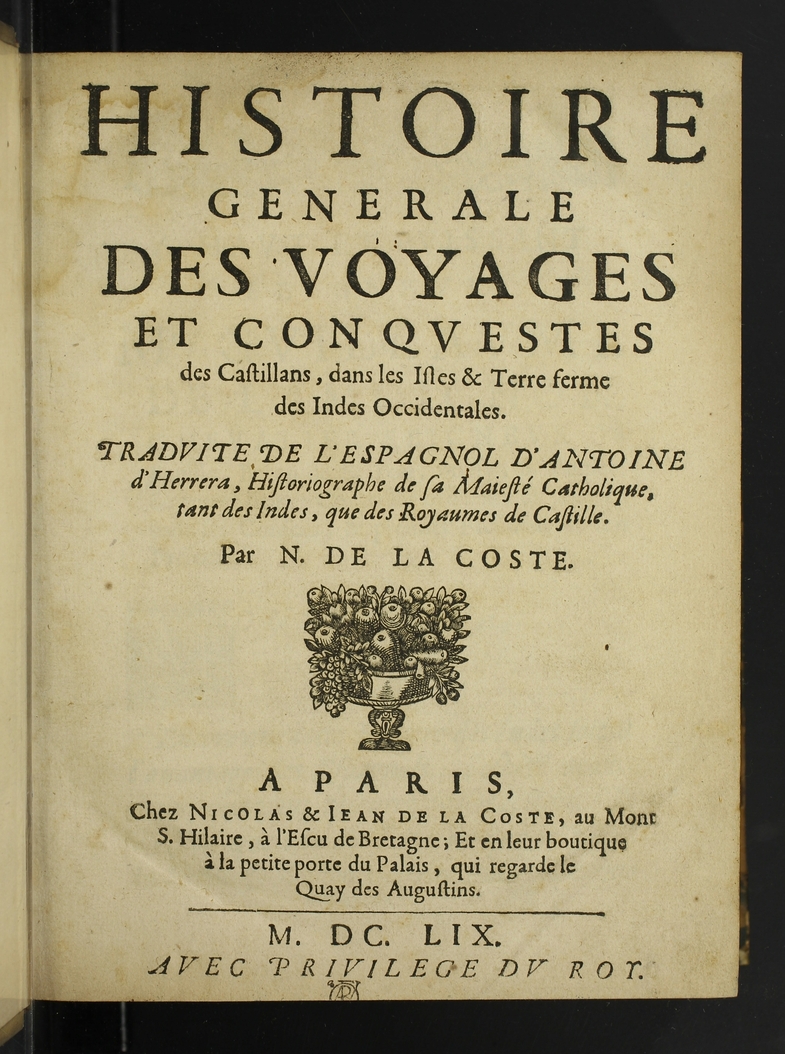 HISTOIRE
GENERALE
DES VOYAGES
ET CONQVESTES
des Castillans, dans les Isles & Terre ferme des Indes Occidentales.

TRADVITE DE L'ESPAGNOL D'ANTOINE d'Herrera, Historiographe de sa Maiesté Catholique, tant des Indes, que des Royaumes de Castille.

Par N. DE LA COSTE.

A PARIS,
Chez NICOLAS & IEAN DE LA COSTE, au Mont S. Hilaire, à l'Escu de Bretagne; Et en leur boutique à la petite porte du Palais, qui regarde le Quay des Augustins.

M. DC. LIX.
AVEC PRIVILEGE DV ROY.